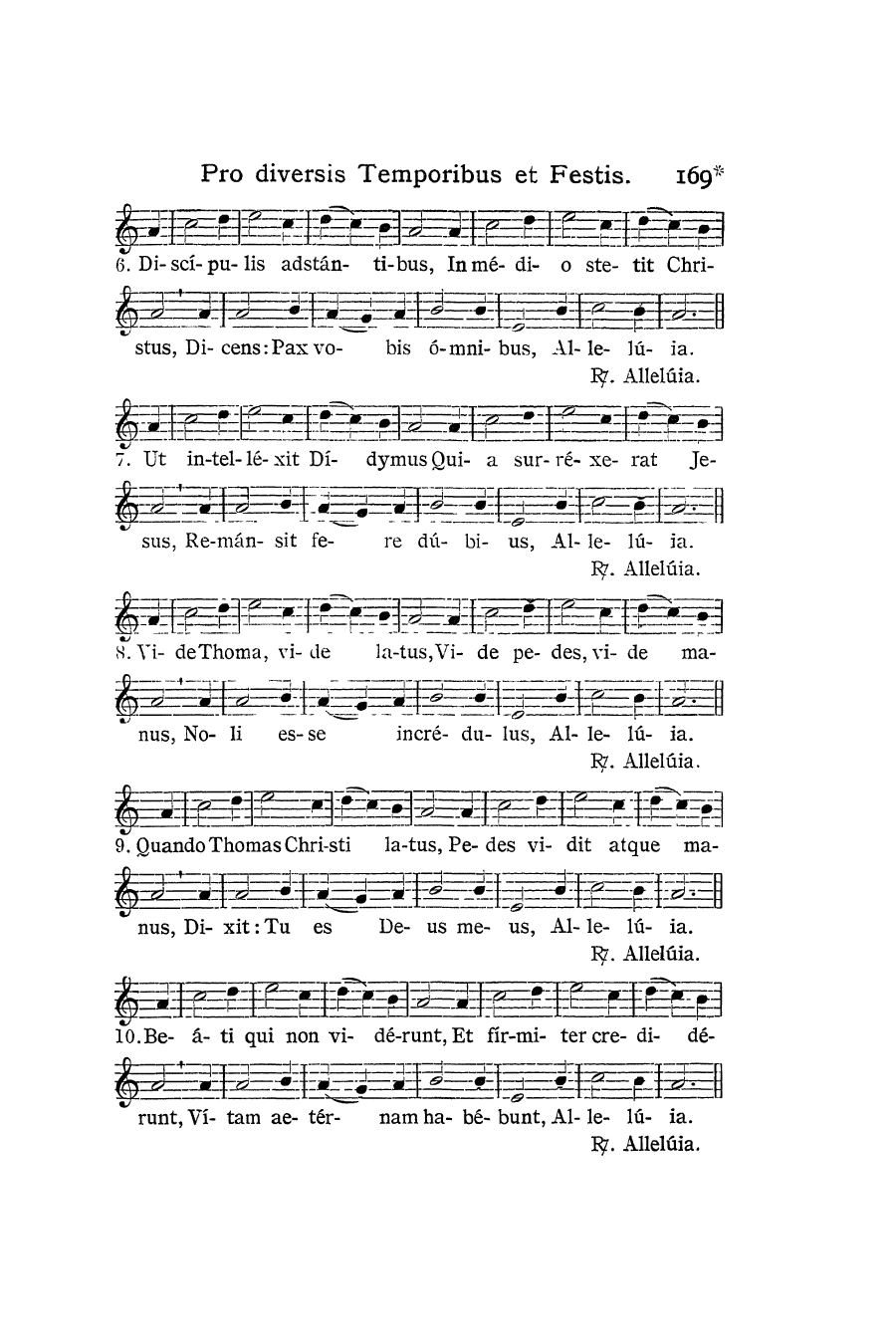 Pro diversis Temporibus et Festis. 169*

6. Di- scí- pu- lis adstán- ti-bus, In mé- di- o ste- tit Chri-

stus, Di- cens: Pax vo- bis ó-mni- bus, Al- le- lú- ia.

℟. Allelúia.

7. Ut in-tel- lé- xit Dí- dymus Qui- a sur- ré- xe- rat Je-

sus, Re-mán- sit fe- re dú- bi- us, Al- le- lú- ia.

℟. Allelúia.

8. Vi- de Thoma, vi- de la-tus, Vi- de pe- des, vi- de ma-

nus, No- li es- se incré- du- lus, Al- le- lú- ia.

℟. Allelúia.

9. Quando Thomas Chri-sti la-tus, Pe- des vi- dit atque ma-

nus, Di- xit: Tu es De- us me- us, Al- le- lú- ia.

℟. Allelúia.

10. Be- á- ti qui non vi- dé-runt, Et fír-mi- ter cre- di- dé-

runt, Ví- tam ae- tér- nam ha- bé- bunt, Al- le- lú- ia.

℟. Allelúia.